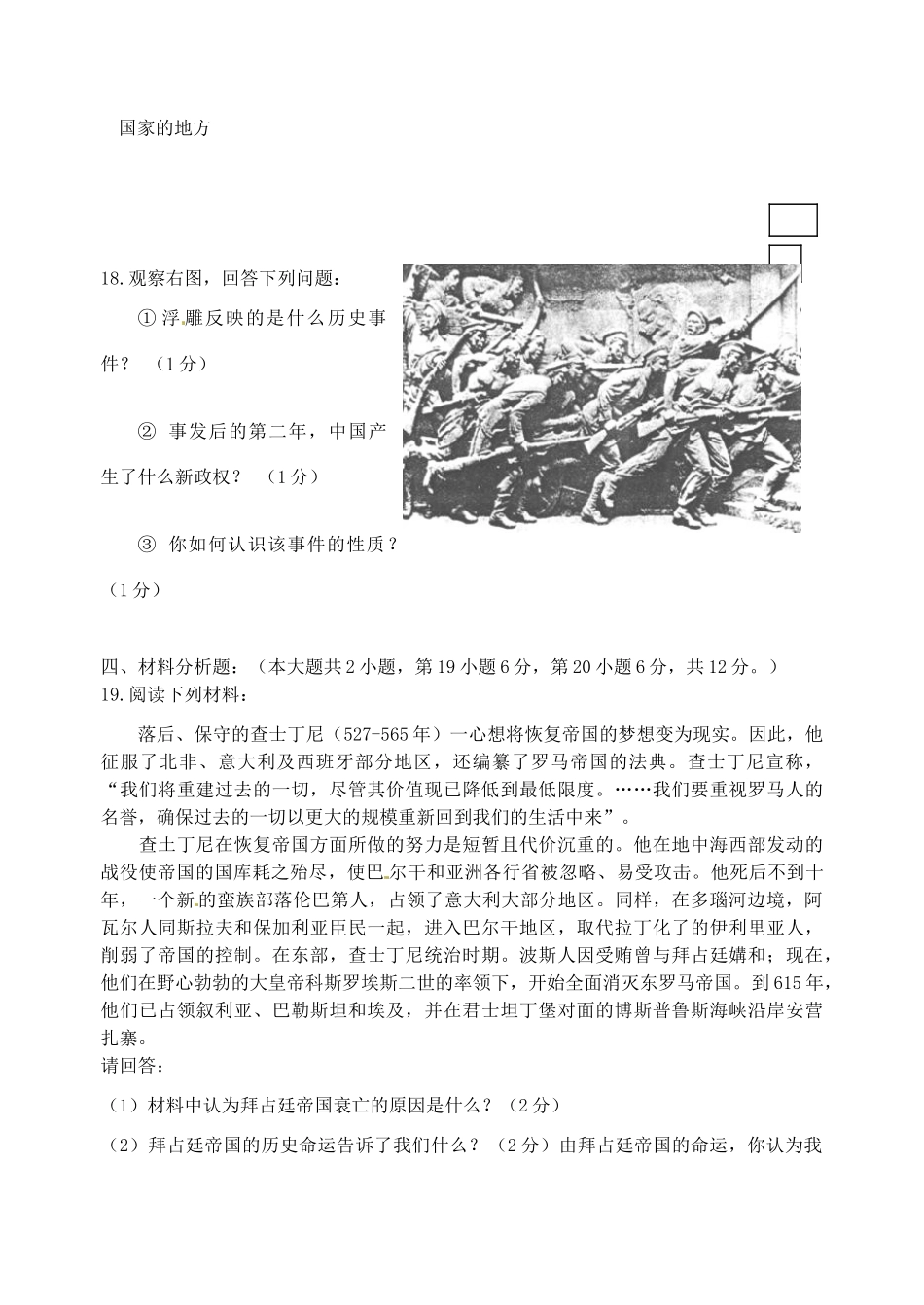 国家的地方

18.观察右图，回答下列问题：

①浮雕反映的是什么历史事件？（1分）

② 事发后的第二年，中国产生了什么新政权？（1分）

③ 你如何认识该事件的性质？（1分）

四、材料分析题：（本大题共2小题，第19小题6分，第20小题6分，共12分。）
19.阅读下列材料：

落后、保守的查士丁尼（527-565年）一心想将恢复帝国的梦想变为现实。因此，他征服了北非、意大利及西班牙部分地区，还编纂了罗马帝国的法典。查士丁尼宣称，“我们将重建过去的一切，尽管其价值现已降低到最低限度。……我们要重视罗马人的名誉，确保过去的一切以更大的规模重新回到我们的生活中来”。

查士丁尼在恢复帝国方面所做的努力是短暂且代价沉重的。他在地中海西部发动的战役使帝国的国库耗之殆尽，使巴尔干和亚洲各行省被忽略、易受攻击。他死后不到十年，一个新的蛮族部落伦巴第人，占领了意大利大部分地区。同样，在多瑙河边境，阿瓦尔人同斯拉夫和保加利亚臣民一起，进入巴尔干地区，取代拉丁化了的伊利里亚人，削弱了帝国的控制。在东部，查士丁尼统治时期。波斯人因受贿曾与拜占廷媾和；现在，他们在野心勃勃的大皇帝科斯罗埃斯二世的率领下，开始全面消灭东罗马帝国。到615年，他们已占领叙利亚、巴勒斯坦和埃及，并在君士坦丁堡对面的博斯普鲁斯海峡沿岸安营扎寨。
请回答：

（1）材料中认为拜占廷帝国衰亡的原因是什么？（2分）

（2）拜占廷帝国的历史命运告诉了我们什么？（2分）由拜占廷帝国的命运，你认为我